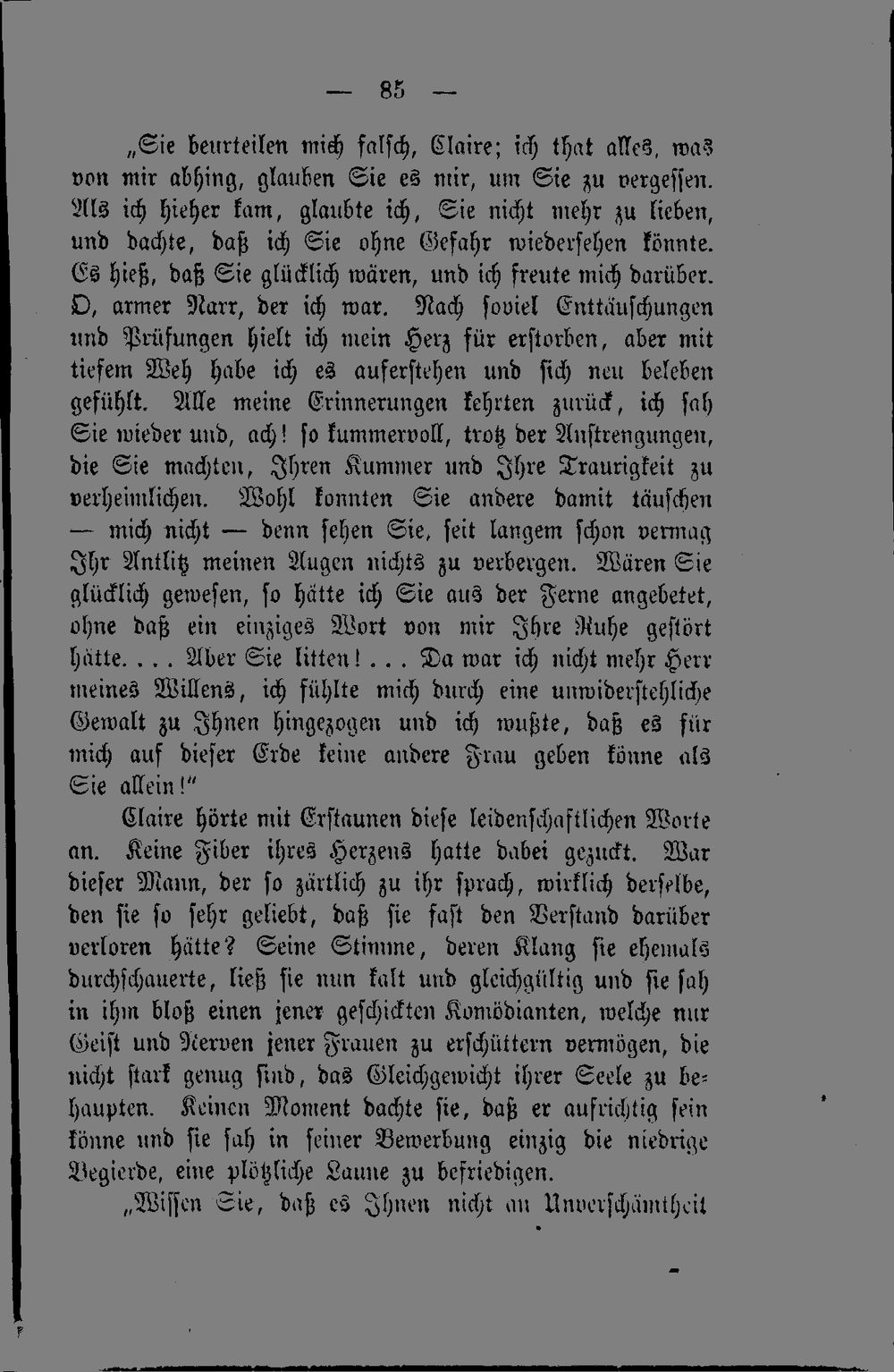 — 85 —

„Sie beurteilen mich falsch, Claire; ich that alles, was von mir abhing, glauben Sie es mir, um Sie zu vergessen. Als ich hieher kam, glaubte ich, Sie nicht mehr zu lieben, und dachte, daß ich Sie ohne Gefahr wiedersehen könnte. Es hieß, daß Sie glücklich wären, und ich freute mich darüber. O, armer Narr, der ich war. Nach soviel Enttäuschungen und Prüfungen hielt ich mein Herz für erstorben, aber mit tiefem Weh habe ich es auferstehen und sich neu beleben gefühlt. Alle meine Erinnerungen kehrten zurück, ich sah Sie wieder und, ach! so kummervoll, trotz der Anstrengungen, die Sie machten, Ihren Kummer und Ihre Traurigkeit zu verheimlichen. Wohl konnten Sie andere damit täuschen — mich nicht — denn sehen Sie, seit langem schon vermag Ihr Antlitz meinen Augen nichts zu verbergen. Wären Sie glücklich gewesen, so hätte ich Sie aus der Ferne angebetet, ohne daß ein einziges Wort von mir Ihre Ruhe gestört hätte. . . . Aber Sie litten! . . . Da war ich nicht mehr Herr meines Willens, ich fühlte mich durch eine unwiderstehliche Gewalt zu Ihnen hingezogen und ich wußte, daß es für mich auf dieser Erde keine andere Frau geben könne als Sie allein!“

Claire hörte mit Erstaunen diese leidenschaftlichen Worte an. Keine Fiber ihres Herzens hatte dabei gezuckt. War dieser Mann, der so zärtlich zu ihr sprach, wirklich derselbe, den sie so sehr geliebt, daß sie fast den Verstand darüber verloren hätte? Seine Stimme, deren Klang sie ehemals durchschauerte, ließ sie nun kalt und gleichgültig und sie sah in ihm bloß einen jener geschickten Komödianten, welche nur Geist und Nerven jener Frauen zu erschüttern vermögen, die nicht stark genug sind, das Gleichgewicht ihrer Seele zu behaupten. Keinen Moment dachte sie, daß er aufrichtig sein könne und sie sah in seiner Bewerbung einzig die niedrige Begierde, eine plötzliche Laune zu befriedigen.

„Wissen Sie, daß es Ihnen nicht an Unverschämtheit